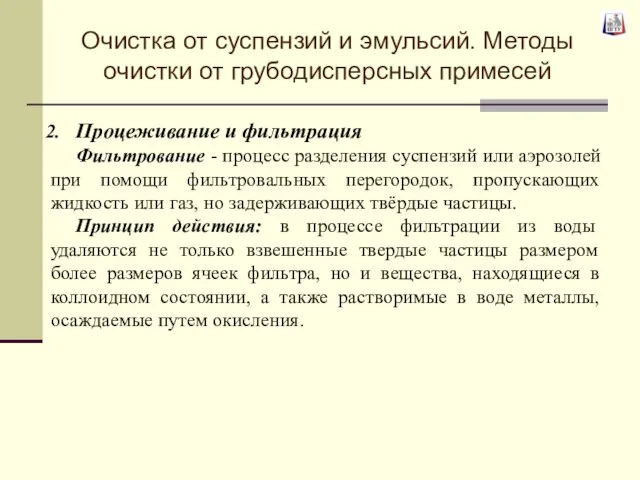 Очистка от суспензий и эмульсий. Методы очистки от грубодисперсных примесей

2. Процеживание и фильтрация

Фильтрование - процесс разделения суспензий или аэрозолей при помощи фильтровальных перегородок, пропускающих жидкость или газ, но задерживающих твёрдые частицы.

Принцип действия: в процессе фильтрации из воды удаляются не только взвешенные твердые частицы размером более размеров ячеек фильтра, но и вещества, находящиеся в коллоидном состоянии, а также растворимые в воде металлы, осаждаемые путем окисления.